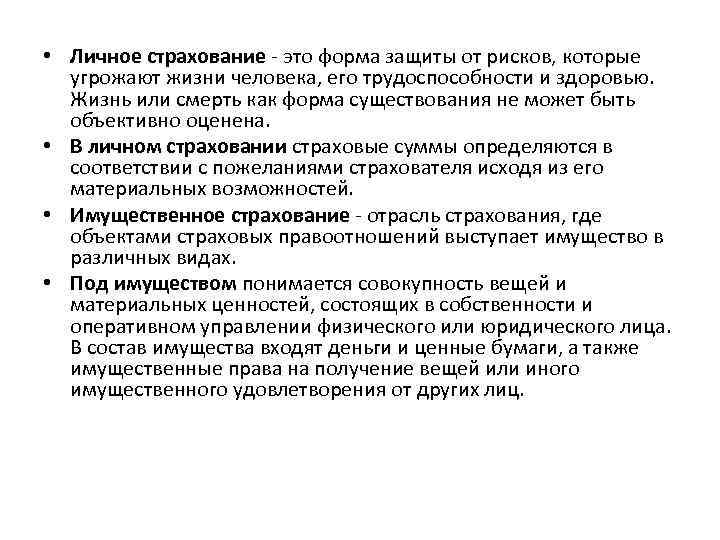 • Личное страхование - это форма защиты от рисков, которые угрожают жизни человека, его трудоспособности и здоровью. Жизнь или смерть как форма существования не может быть объективно оценена.

• В личном страховании страховые суммы определяются в соответствии с пожеланиями страхователя исходя из его материальных возможностей.

• Имущественное страхование - отрасль страхования, где объектами страховых правоотношений выступает имущество в различных видах.

• Под имуществом понимается совокупность вещей и материальных ценностей, состоящих в собственности и оперативном управлении физического или юридического лица. В состав имущества входят деньги и ценные бумаги, а также имущественные права на получение вещей или иного имущественного удовлетворения от других лиц.